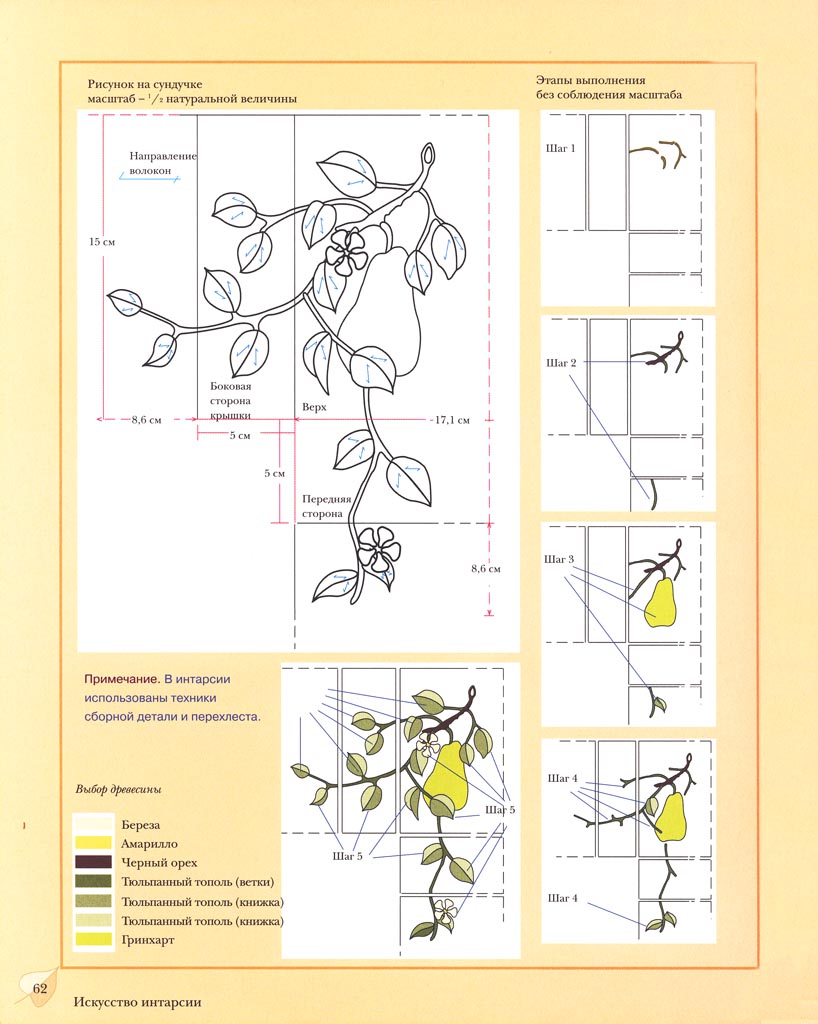 Рисунок на сундучке
масштаб – $^1/_2$ натуральной величины

Направление волокон

15 см

Боковая сторона крышки

Верх

8,6 см

5 см

17,1 см

5 см

Передняя сторона

8,6 см

Этапы выполнения
без соблюдения масштаба

Шаг 1

Шаг 2

Шаг 3

Шаг 4

Шаг 4

Примечание. В интарсии использованы техники сборной детали и перехлеста.

Шаг 5

Шаг 5

Выбор древесины

Береза
Амарилло
Черный орех
Тюльпанный тополь (ветки)
Тюльпанный тополь (книжка)
Тюльпанный тополь (книжка)
Гринхарт

62

Искусство интарсии